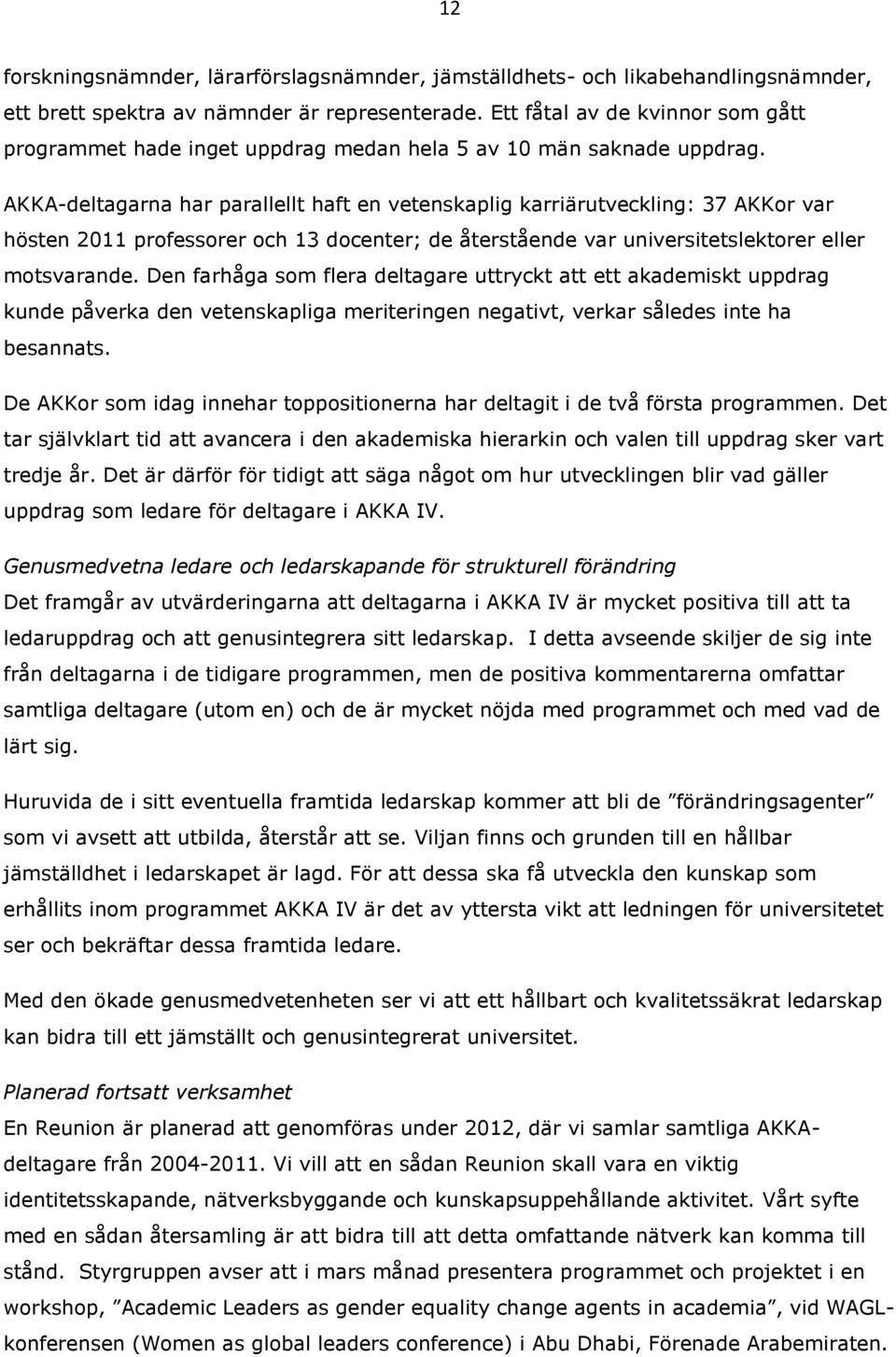 12

forskningsnämnder, lärarförslagsnämnder, jämställdhets- och likabehandlingsnämnder, ett brett spektra av nämnder är representerade. Ett fåtal av de kvinnor som gått programmet hade inget uppdrag medan hela 5 av 10 män saknade uppdrag.

AKKA-deltagarna har parallellt haft en vetenskaplig karriärutveckling: 37 AKKor var hösten 2011 professorer och 13 docenter; de återstående var universitetslektorer eller motsvarande. Den farhåga som flera deltagare uttryckt att ett akademiskt uppdrag kunde påverka den vetenskapliga meriteringen negativt, verkar således inte ha besannats.

De AKKor som idag innehar toppositionerna har deltagit i de två första programmen. Det tar självklart tid att avancera i den akademiska hierarkin och valen till uppdrag sker vart tredje år. Det är därför för tidigt att säga något om hur utvecklingen blir vad gäller uppdrag som ledare för deltagare i AKKA IV.

Genusmedvetna ledare och ledarskapande för strukturell förändring
Det framgår av utvärderingarna att deltagarna i AKKA IV är mycket positiva till att ta ledaruppdrag och att genusintegrera sitt ledarskap. I detta avseende skiljer de sig inte från deltagarna i de tidigare programmen, men de positiva kommentarerna omfattar samtliga deltagare (utom en) och de är mycket nöjda med programmet och med vad de lärt sig.

Huruvida de i sitt eventuella framtida ledarskap kommer att bli de ”förändringsagenter” som vi avsett att utbilda, återstår att se. Viljan finns och grunden till en hållbar jämställdhet i ledarskapet är lagd. För att dessa ska få utveckla den kunskap som erhållits inom programmet AKKA IV är det av yttersta vikt att ledningen för universitetet ser och bekräftar dessa framtida ledare.

Med den ökade genusmedvetenheten ser vi att ett hållbart och kvalitetssäkrat ledarskap kan bidra till ett jämställt och genusintegrerat universitet.

Planerad fortsatt verksamhet
En Reunion är planerad att genomföras under 2012, där vi samlar samtliga AKKA-deltagare från 2004-2011. Vi vill att en sådan Reunion skall vara en viktig identitetsskapande, nätverksbyggande och kunskapsuppehållande aktivitet. Vårt syfte med en sådan återsamling är att bidra till att detta omfattande nätverk kan komma till stånd. Styrgruppen avser att i mars månad presentera programmet och projektet i en workshop, ”Academic Leaders as gender equality change agents in academia”, vid WAGL-konferensen (Women as global leaders conference) i Abu Dhabi, Förenade Arabemiraten.